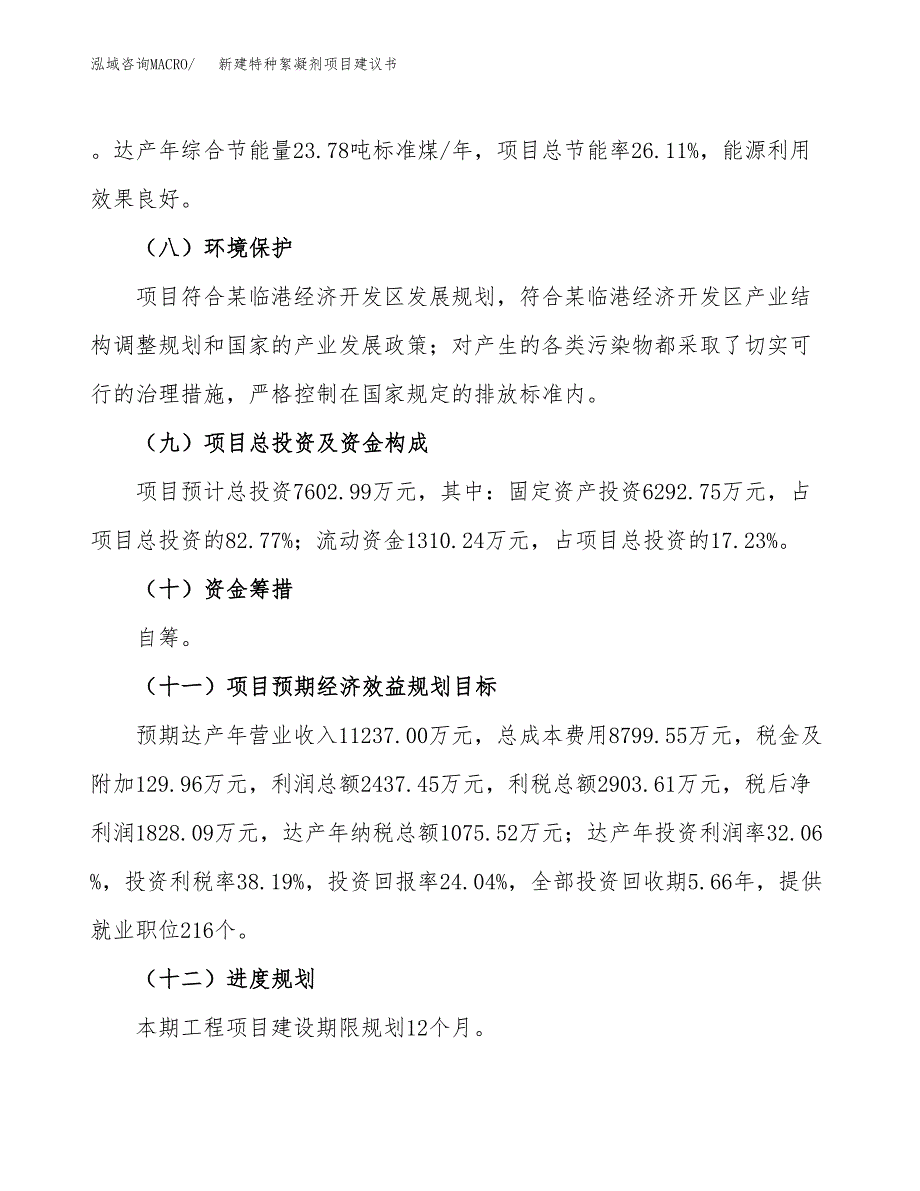 泓域咨询MACRO/　新建特种絮凝剂项目建议书

。达产年综合节能量23.78吨标准煤/年，项目总节能率26.11%，能源利用效果良好。

（八）环境保护

项目符合某临港经济开发区发展规划，符合某临港经济开发区产业结构调整规划和国家的产业发展政策；对产生的各类污染物都采取了切实可行的治理措施，严格控制在国家规定的排放标准内。

（九）项目总投资及资金构成

项目预计总投资7602.99万元，其中：固定资产投资6292.75万元，占项目总投资的82.77%；流动资金1310.24万元，占项目总投资的17.23%。

（十）资金筹措

自筹。

（十一）项目预期经济效益规划目标

预期达产年营业收入11237.00万元，总成本费用8799.55万元，税金及附加129.96万元，利润总额2437.45万元，利税总额2903.61万元，税后净利润1828.09万元，达产年纳税总额1075.52万元；达产年投资利润率32.06%，投资利税率38.19%，投资回报率24.04%，全部投资回收期5.66年，提供就业职位216个。

（十二）进度规划

本期工程项目建设期限规划12个月。